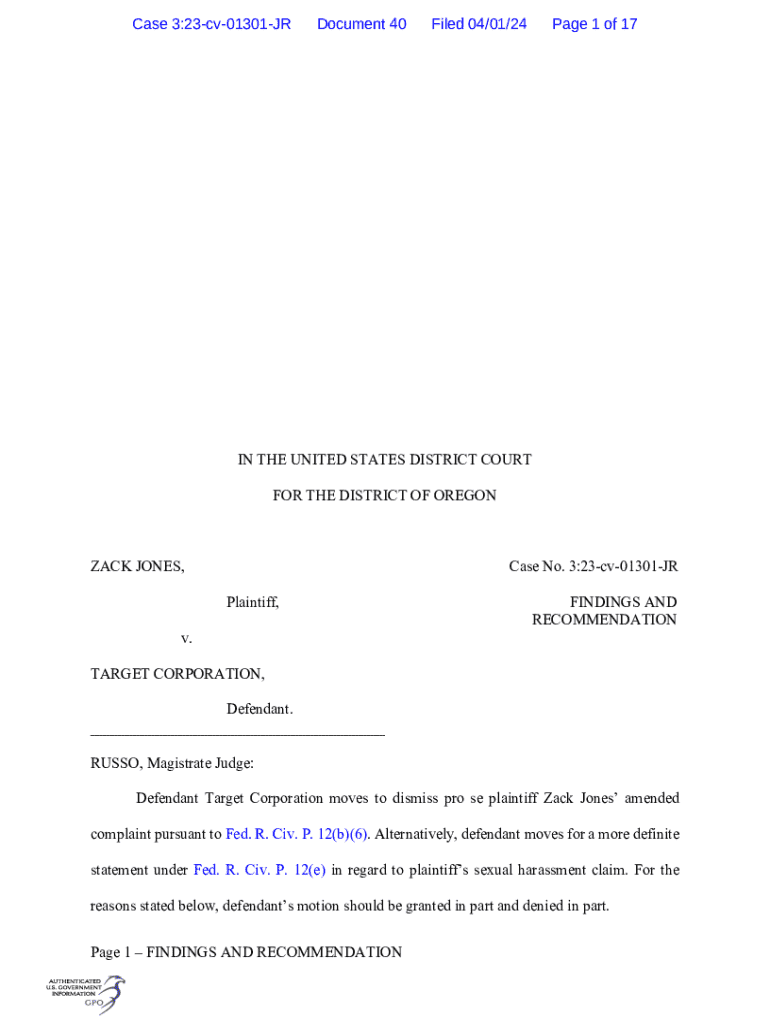 Case 3:23-cv-01301-JR Document 40 Filed 04/01/24 Page 1 of 17

IN THE UNITED STATES DISTRICT COURT

FOR THE DISTRICT OF OREGON

ZACK JONES,

Plaintiff,

v.

TARGET CORPORATION,

Defendant.

Case No. 3:23-cv-01301-JR

FINDINGS AND RECOMMENDATION

RUSSO, Magistrate Judge:

Defendant Target Corporation moves to dismiss pro se plaintiff Zack Jones' amended complaint pursuant to Fed. R. Civ. P. 12(b)(6). Alternatively, defendant moves for a more definite statement under Fed. R. Civ. P. 12(e) in regard to plaintiff's sexual harassment claim. For the reasons stated below, defendant's motion should be granted in part and denied in part.

Page 1 – FINDINGS AND RECOMMENDATION

AUTHENTICATED U.S. GOVERNMENT INFORMATION GPO